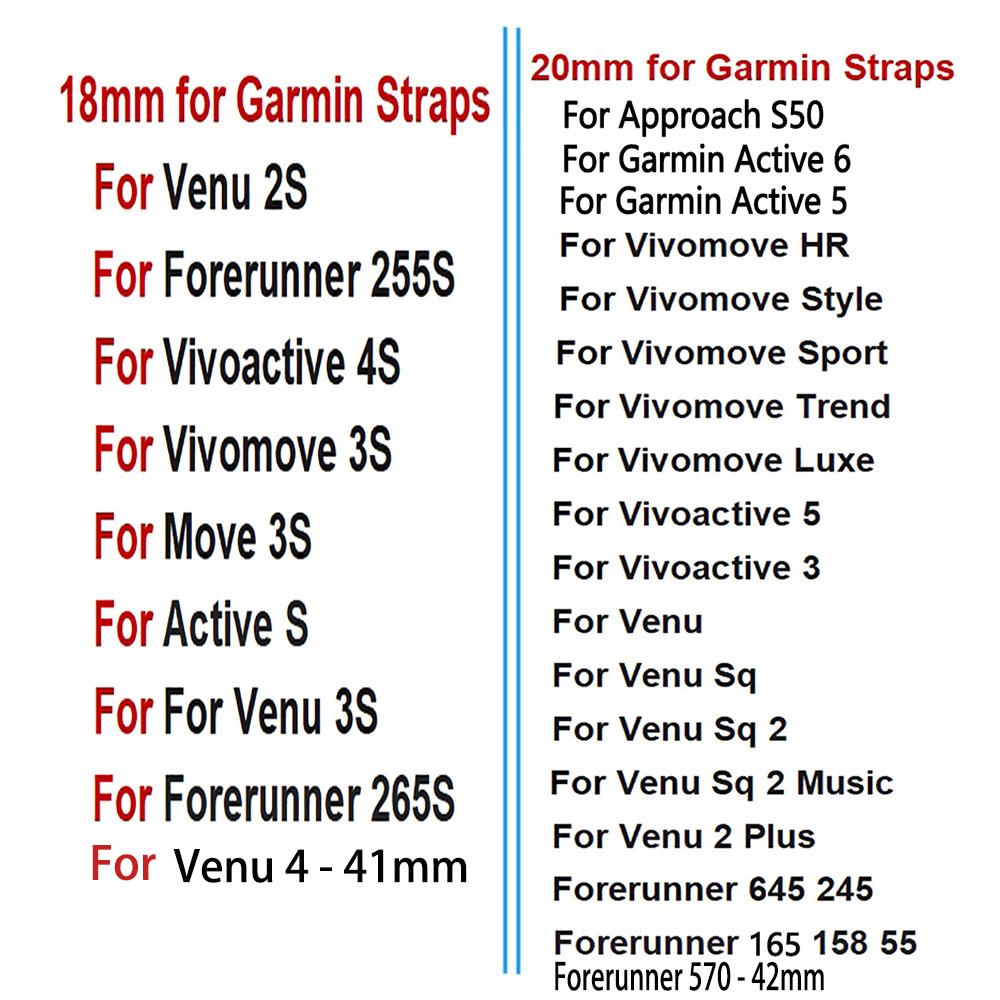 18mm for Garmin Straps
For Venu 2S
For Forerunner 255S
For Vivoactive 4S
For Vivomove 3S
For Move 3S
For Active S
For For Venu 3S
For Forerunner 265S
For Venu 4 - 41mm

20mm for Garmin Straps
For Approach S50
For Garmin Active 6
For Garmin Active 5
For Vivomove HR
For Vivomove Style
For Vivomove Sport
For Vivomove Trend
For Vivomove Luxe
For Vivoactive 5
For Vivoactive 3
For Venu
For Venu Sq
For Venu Sq 2
For Venu Sq 2 Music
For Venu 2 Plus
Forerunner 645 245
Forerunner 165 158 55
Forerunner 570 - 42mm